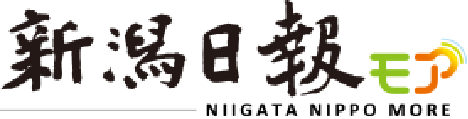 新潟日報モア
NIIGATA NIPPO MORE